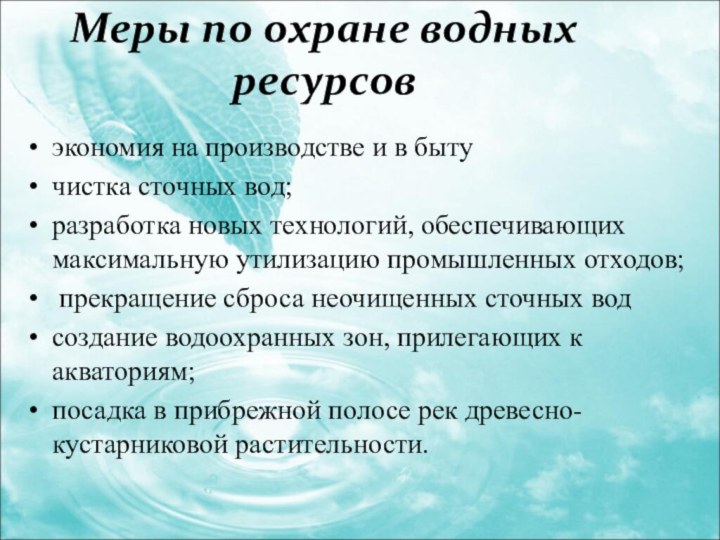 Меры по охране водных ресурсов

• экономия на производстве и в быту
• чистка сточных вод;
• разработка новых технологий, обеспечивающих максимальную утилизацию промышленных отходов;
• прекращение сброса неочищенных сточных вод
• создание водоохранных зон, прилегающих к акваториям;
• посадка в прибрежной полосе рек древесно-кустарниковой растительности.